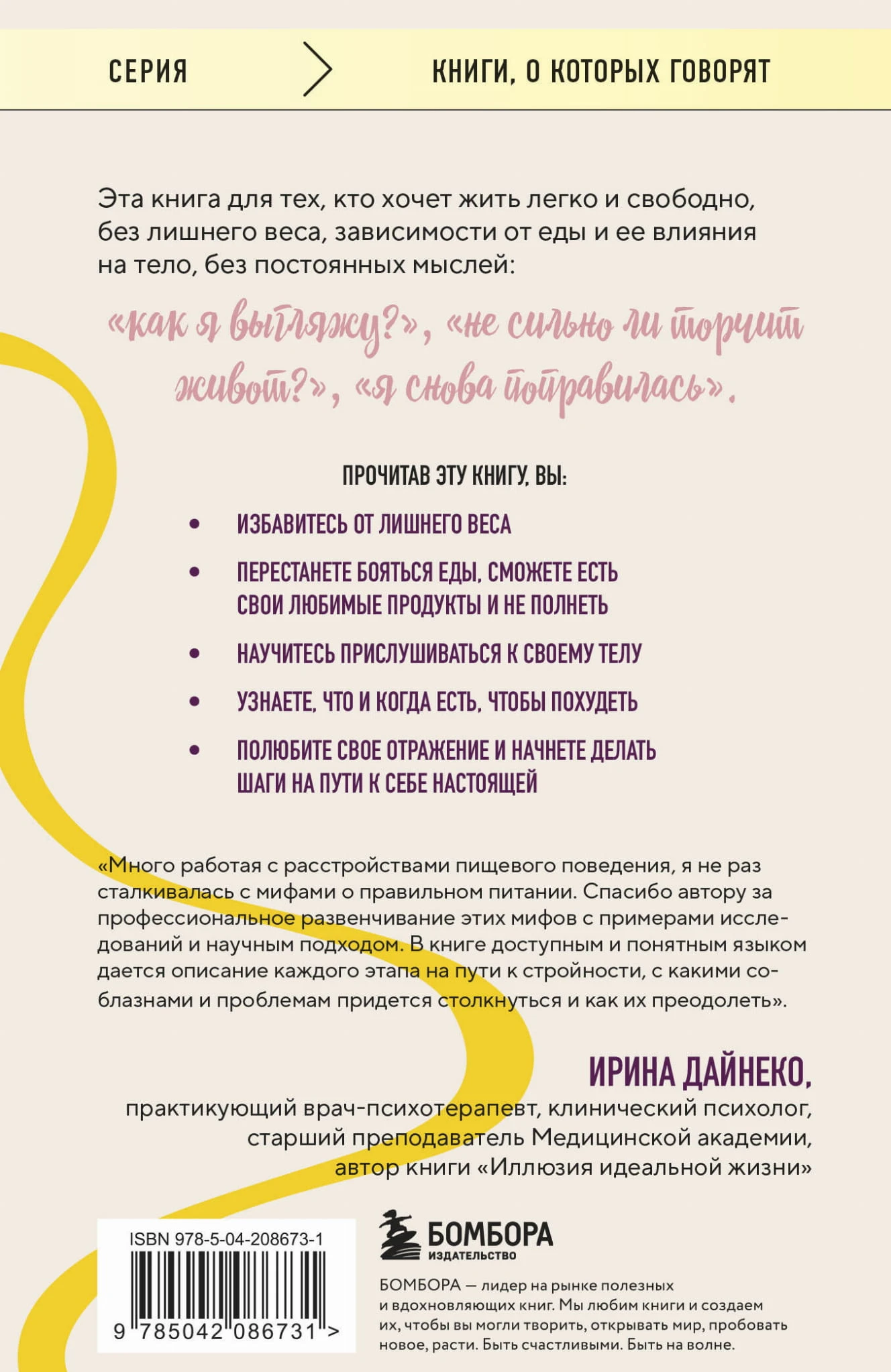 СЕРИЯ КНИГИ, О КОТОРЫХ ГОВОРЯТ

Эта книга для тех, кто хочет жить легко и свободно, без лишнего веса, зависимости от еды и ее влияния на тело, без постоянных мыслей:

«как я выгляжу?», «не сильно ли торчит живот?», «я снова поправилась».

ПРОЧИТАВ ЭТУ КНИГУ, ВЫ:

• ИЗБАВИТЕСЬ ОТ ЛИШНЕГО ВЕСА
• ПЕРЕСТАНЕТЕ БОЯТЬСЯ ЕДЫ, СМОЖЕТЕ ЕСТЬ СВОИ ЛЮБИМЫЕ ПРОДУКТЫ И НЕ ПОЛНЕТЬ
• НАУЧИТЕСЬ ПРИСЛУШИВАТЬСЯ К СВОЕМУ ТЕЛУ
• УЗНАЕТЕ, ЧТО И КОГДА ЕСТЬ, ЧТОБЫ ПОХУДЕТЬ
• ПОЛЮБИТЕ СВОЕ ОТРАЖЕНИЕ И НАЧНЕТЕ ДЕЛАТЬ ШАГИ НА ПУТИ К СЕБЕ НАСТОЯЩЕЙ

«Много работая с расстройствами пищевого поведения, я не раз сталкивалась с мифами о правильном питании. Спасибо автору за профессиональное развенчивание этих мифов с примерами исследований и научным подходом. В книге доступным и понятным языком дается описание каждого этапа на пути к стройности, с какими соблазнами и проблемам придется столкнуться и как их преодолеть».

ИРИНА ДАЙНЕКО,
практикующий врач-психотерапевт, клинический психолог, старший преподаватель Медицинской академии, автор книги «Иллюзия идеальной жизни»

ISBN 978-5-04-208673-1
9 785042 086731 >

БОМБОРА
ИЗДАТЕЛЬСТВО

БОМБОРА — лидер на рынке полезных и вдохновляющих книг. Мы любим книги и создаем их, чтобы вы могли творить, открывать мир, пробовать новое, расти. Быть счастливыми. Быть на волне.